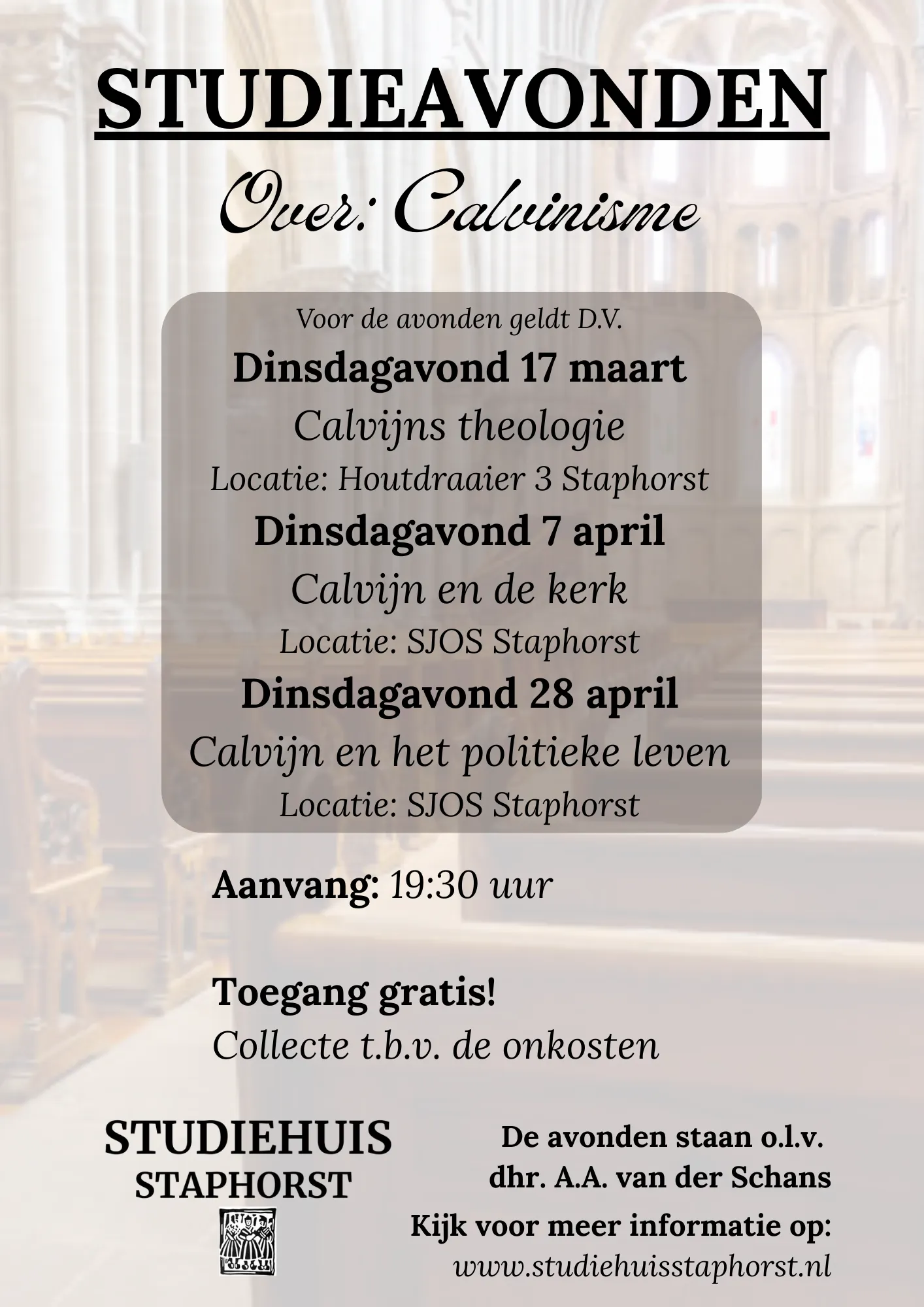 STUDIEAVONDEN

Over: Calvinisme

Voor de avonden geldt D.V.

Dinsdagavond 17 maart
Calvijns theologie
Locatie: Houtdraaier 3 Staphorst

Dinsdagavond 7 april
Calvijn en de kerk
Locatie: SJOS Staphorst

Dinsdagavond 28 april
Calvijn en het politieke leven
Locatie: SJOS Staphorst

Aanvang: 19:30 uur

Toegang gratis!
Collecte t.b.v. de onkosten

STUDIEHUIS
STAPHORST

De avonden staan o.l.v.
dhr. A.A. van der Schans

Kijk voor meer informatie op:
www.studiehuisstaphorst.nl